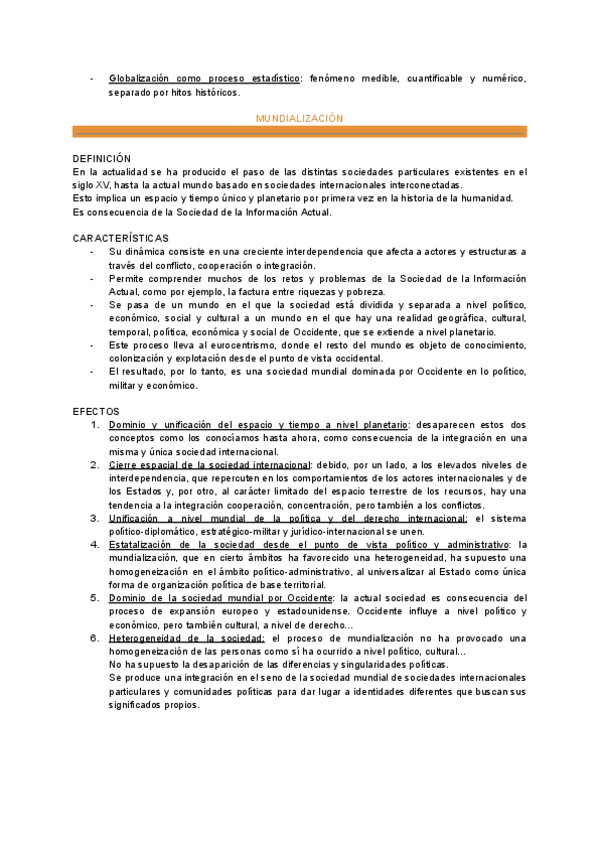 - Globalización como proceso estadístico: fenómeno medible, cuantificable y numérico, separado por hitos históricos.

MUNDIALIZACIÓN

DEFINICIÓN
En la actualidad se ha producido el paso de las distintas sociedades particulares existentes en el siglo XV, hasta la actual mundo basado en sociedades internacionales interconectadas.
Esto implica un espacio y tiempo único y planetario por primera vez en la historia de la humanidad.
Es consecuencia de la Sociedad de la Información Actual.

CARACTERÍSTICAS
- Su dinámica consiste en una creciente interdependencia que afecta a actores y estructuras a través del conflicto, cooperación o integración.
- Permite comprender muchos de los retos y problemas de la Sociedad de la Información Actual, como por ejemplo, la factura entre riquezas y pobreza.
- Se pasa de un mundo en el que la sociedad está dividida y separada a nivel político, económico, social y cultural a un mundo en el que hay una realidad geográfica, cultural, temporal, política, económica y social de Occidente, que se extiende a nivel planetario.
- Este proceso lleva al eurocentrismo, donde el resto del mundo es objeto de conocimiento, colonización y explotación desde el punto de vista occidental.
- El resultado, por lo tanto, es una sociedad mundial dominada por Occidente en lo político, militar y económico.

EFECTOS
1. Dominio y unificación del espacio y tiempo a nivel planetario: desaparecen estos dos conceptos como los conocíamos hasta ahora, como consecuencia de la integración en una misma y única sociedad internacional.
2. Cierre espacial de la sociedad internacional: debido, por un lado, a los elevados niveles de interdependencia, que repercuten en los comportamientos de los actores internacionales y de los Estados y, por otro, al carácter limitado del espacio terrestre de los recursos, hay una tendencia a la integración cooperación, concentración, pero también a los conflictos.
3. Unificación a nivel mundial de la política y del derecho internacional: el sistema político-diplomático, estratégico-militar y jurídico-internacional se unen.
4. Estatalización de la sociedad desde el punto de vista político y administrativo: la mundialización, que en cierto ámbitos ha favorecido una heterogeneidad, ha supuesto una homogeneización en el ámbito político-administrativo, al universalizar al Estado como única forma de organización política de base territorial.
5. Dominio de la sociedad mundial por Occidente: la actual sociedad es consecuencia del proceso de expansión europeo y estadounidense. Occidente influye a nivel político y económico, pero también cultural, a nivel de derecho...
6. Heterogeneidad de la sociedad: el proceso de mundialización no ha provocado una homogeneización de las personas como sí ha ocurrido a nivel político, cultural...
No ha supuesto la desaparición de las diferencias y singularidades políticas.
Se produce una integración en el seno de la sociedad mundial de sociedades internacionales particulares y comunidades políticas para dar lugar a identidades diferentes que buscan sus significados propios.